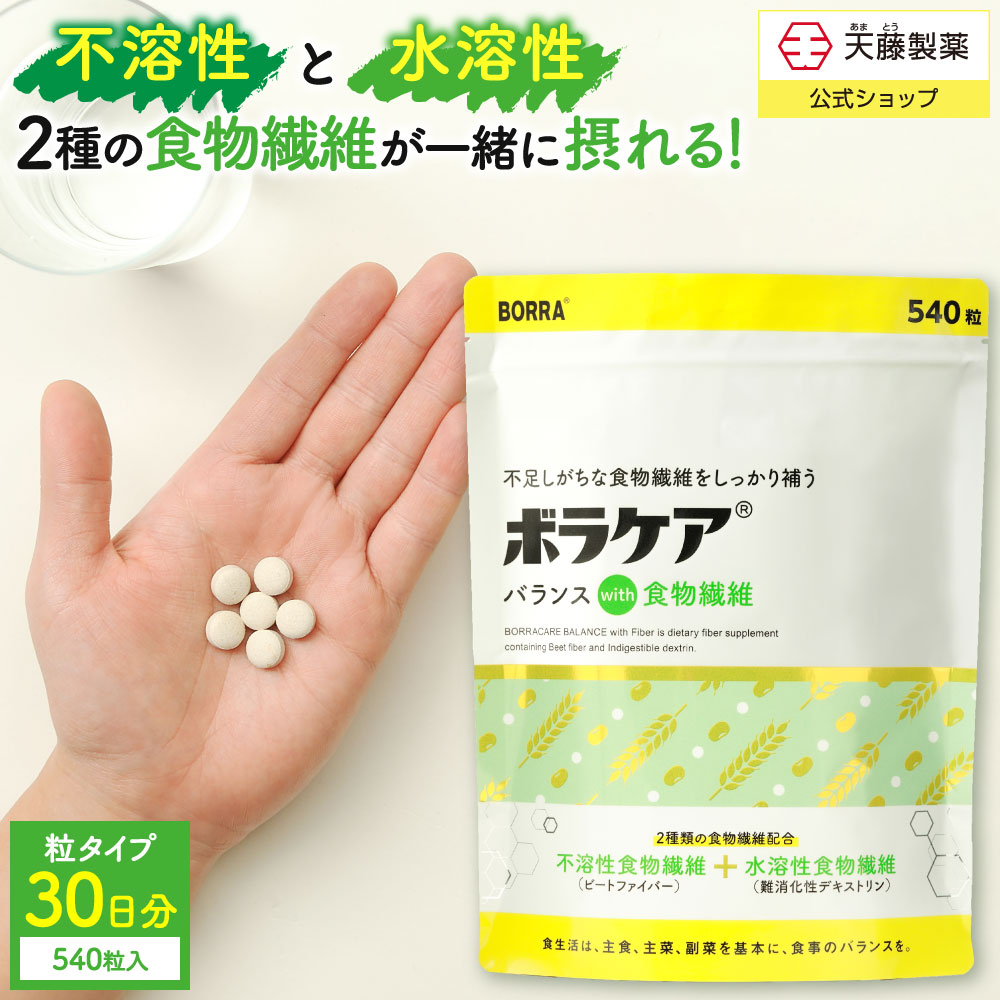 不溶性 と 水溶性

2種の食物繊維が一緒に摂れる!

あま とう
天藤製薬

公式ショップ

BORRA®

540粒

不足しがちな食物繊維をしっかり補う

ボラケア®

バランス with 食物繊維

BORRACARE BALANCE with Fiber is dietary fiber supplement containing Beet fiber and Indigestible dextrin.

2種類の食物繊維配合

不溶性食物繊維 (ビートファイバー) + 水溶性食物繊維 (難消化性デキストリン)

食生活は、主食、主菜、副菜を基本に、食事のバランスを。

粒タイプ

30日分

540粒入